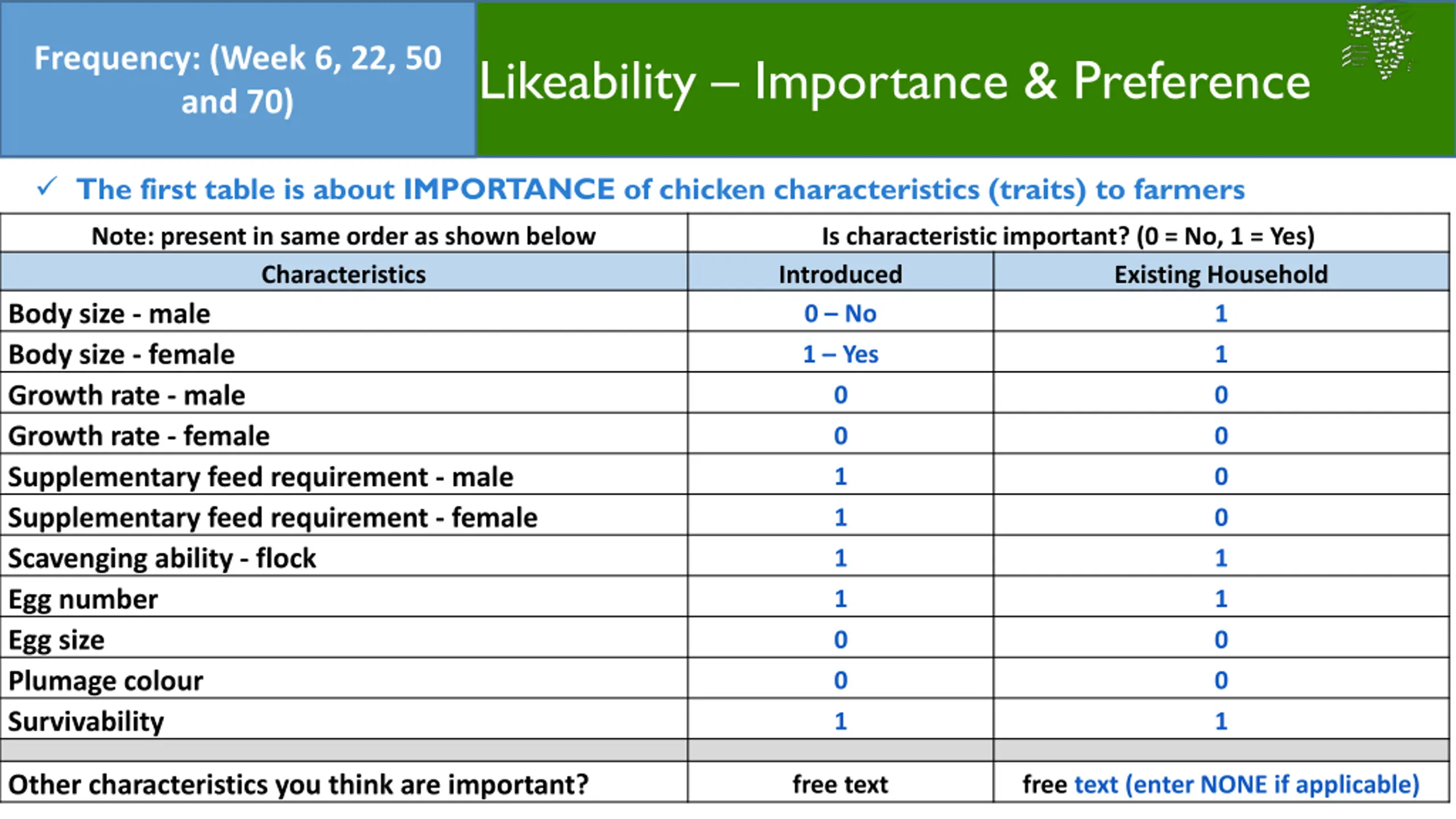 Frequency: (Week 6, 22, 50 and 70)

Likeability – Importance & Preference

✓ The first table is about IMPORTANCE of chicken characteristics (traits) to farmers

| Note: present in same order as shown below | Is characteristic important? (0 = No, 1 = Yes) | |
|---|---|---|
| Characteristics | Introduced | Existing Household |
| Body size - male | 0 – No | 1 |
| Body size - female | 1 – Yes | 1 |
| Growth rate - male | 0 | 0 |
| Growth rate - female | 0 | 0 |
| Supplementary feed requirement - male | 1 | 0 |
| Supplementary feed requirement - female | 1 | 0 |
| Scavenging ability - flock | 1 | 1 |
| Egg number | 1 | 1 |
| Egg size | 0 | 0 |
| Plumage colour | 0 | 0 |
| Survivability | 1 | 1 |
| | | |
| Other characteristics you think are important? | free text | free text (enter NONE if applicable) |